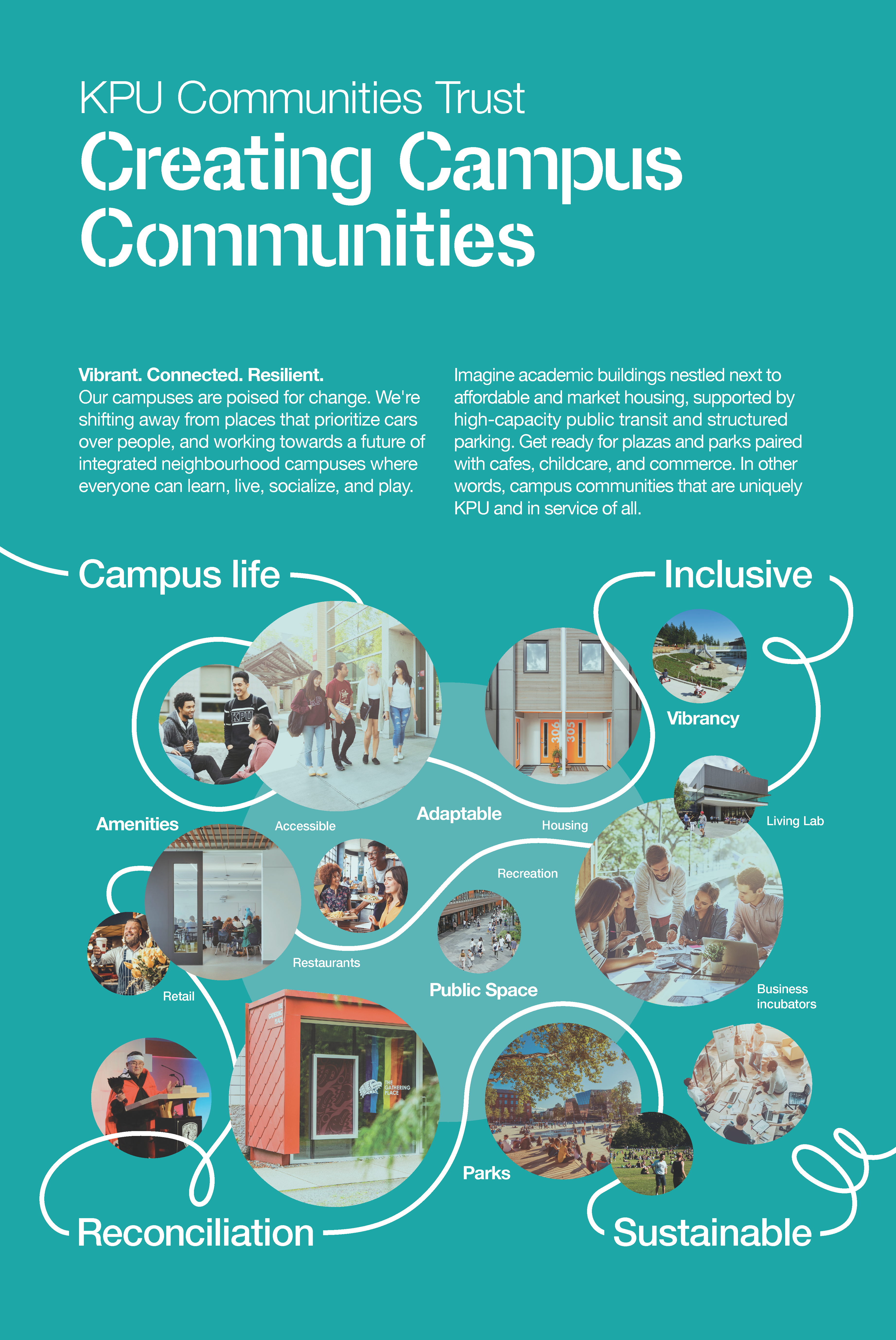 KPU Communities Trust

Creating Campus Communities

Vibrant. Connected. Resilient.
Our campuses are poised for change. We're shifting away from places that prioritize cars over people, and working towards a future of integrated neighbourhood campuses where everyone can learn, live, socialize, and play.

Imagine academic buildings nestled next to affordable and market housing, supported by high-capacity public transit and structured parking. Get ready for plazas and parks paired with cafes, childcare, and commerce. In other words, campus communities that are uniquely KPU and in service of all.

Campus life

Inclusive

Vibrancy

Amenities

Accessible

Adaptable

Housing

Living Lab

Recreation

Restaurants

Retail

Public Space

Business incubators

Parks

Reconciliation

Sustainable